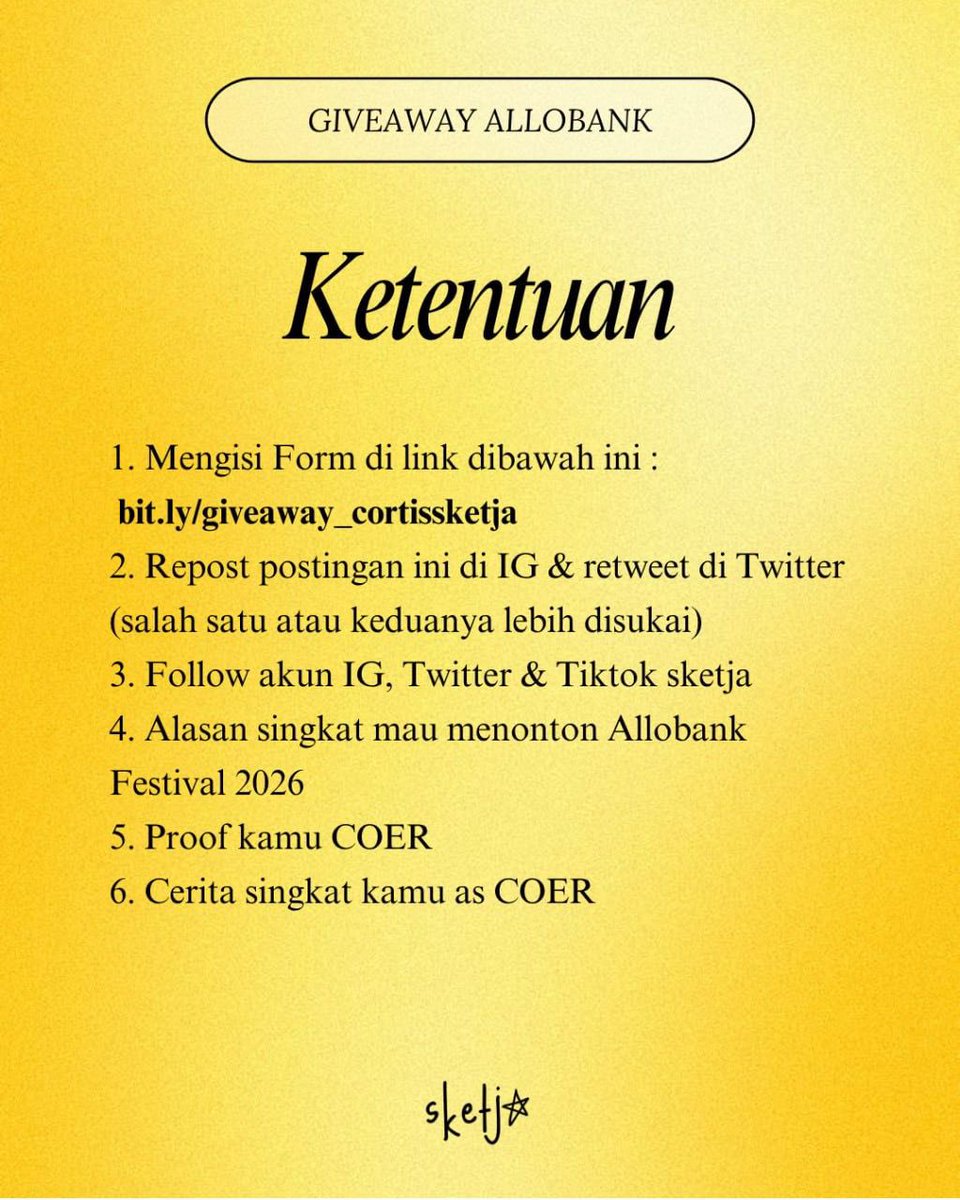 GIVEAWAY ALLOBANK

Ketentuan

1. Mengisi Form di link dibawah ini :
bit.ly/giveaway_cortissketja
2. Repost postingan ini di IG & retweet di Twitter (salah satu atau keduanya lebih disukai)
3. Follow akun IG, Twitter & Tiktok sketja
4. Alasan singkat mau menonton Allobank Festival 2026
5. Proof kamu COER
6. Cerita singkat kamu as COER

sketja